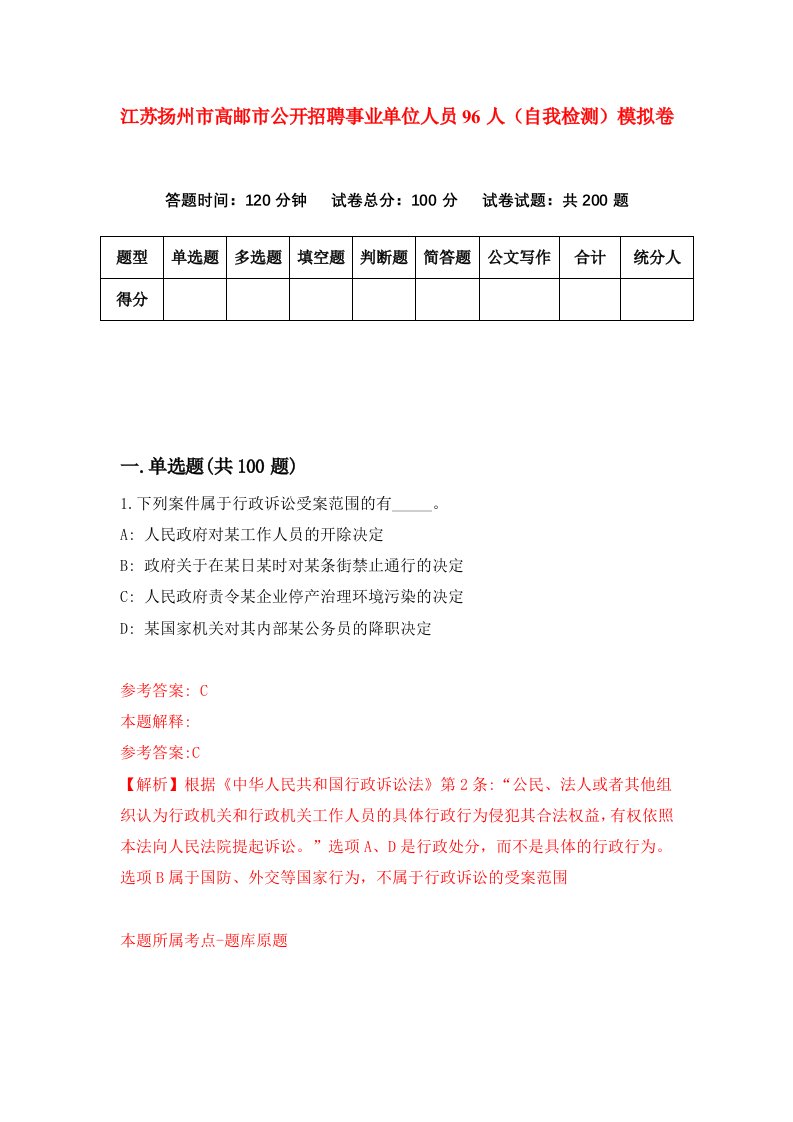 江苏扬州市高邮市公开招聘事业单位人员96人（自我检测）模拟卷

答题时间：120分钟　试卷总分：100分　试卷试题：共200题

| 题型 | 单选题 | 多选题 | 填空题 | 判断题 | 简答题 | 公文写作 | 合计 | 统分人 |
|---|---|---|---|---|---|---|---|---|
| 得分 | | | | | | | | |

一.单选题(共100题)

1.下列案件属于行政诉讼受案范围的有_____。
A: 人民政府对某工作人员的开除决定
B: 政府关于在某日某时对某条街禁止通行的决定
C: 人民政府责令某企业停产治理环境污染的决定
D: 某国家机关对其内部某公务员的降职决定

参考答案: C
本题解释:
参考答案:C
【解析】根据《中华人民共和国行政诉讼法》第2条:“公民、法人或者其他组织认为行政机关和行政机关工作人员的具体行政行为侵犯其合法权益,有权依照本法向人民法院提起诉讼。”选项A、D是行政处分，而不是具体的行政行为。选项B属于国防、外交等国家行为，不属于行政诉讼的受案范围

本题所属考点-题库原题